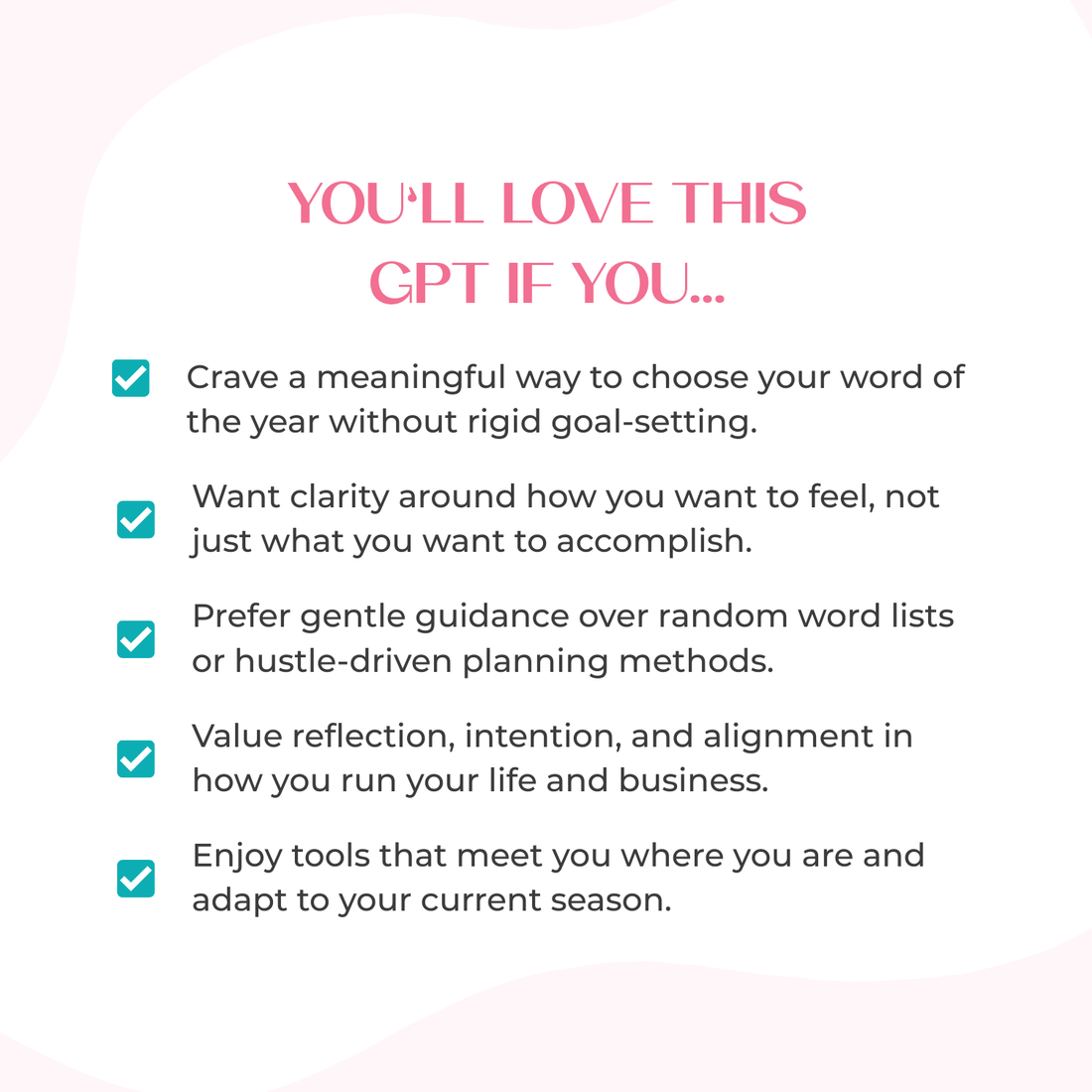 YOU'LL LOVE THIS GPT IF YOU...

Crave a meaningful way to choose your word of the year without rigid goal-setting.

Want clarity around how you want to feel, not just what you want to accomplish.

Prefer gentle guidance over random word lists or hustle-driven planning methods.

Value reflection, intention, and alignment in how you run your life and business.

Enjoy tools that meet you where you are and adapt to your current season.